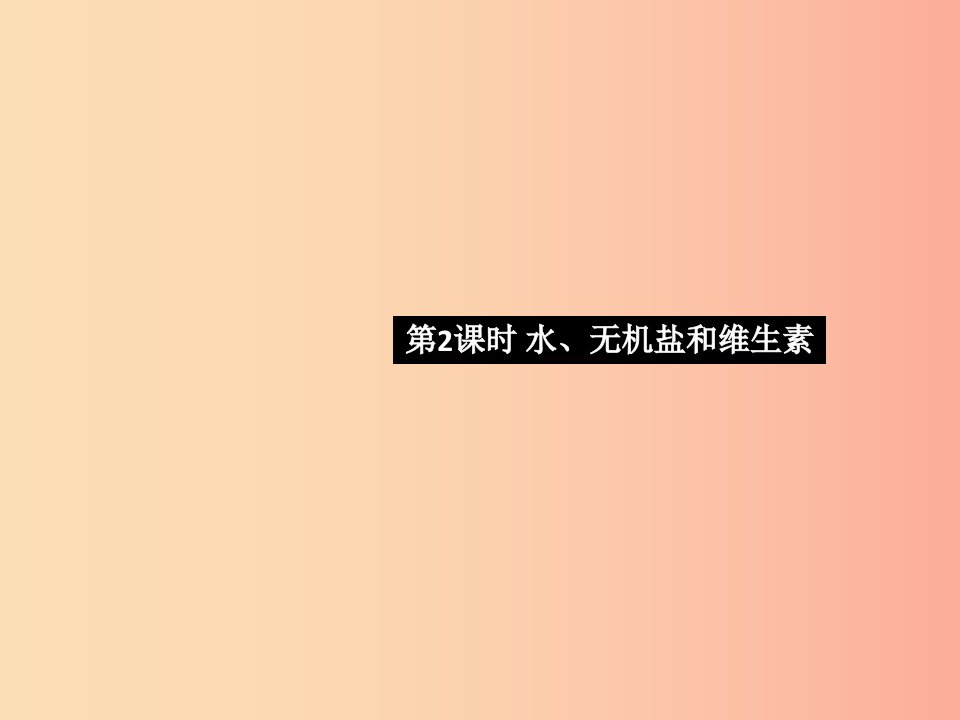 第2课时 水、无机盐和维生素